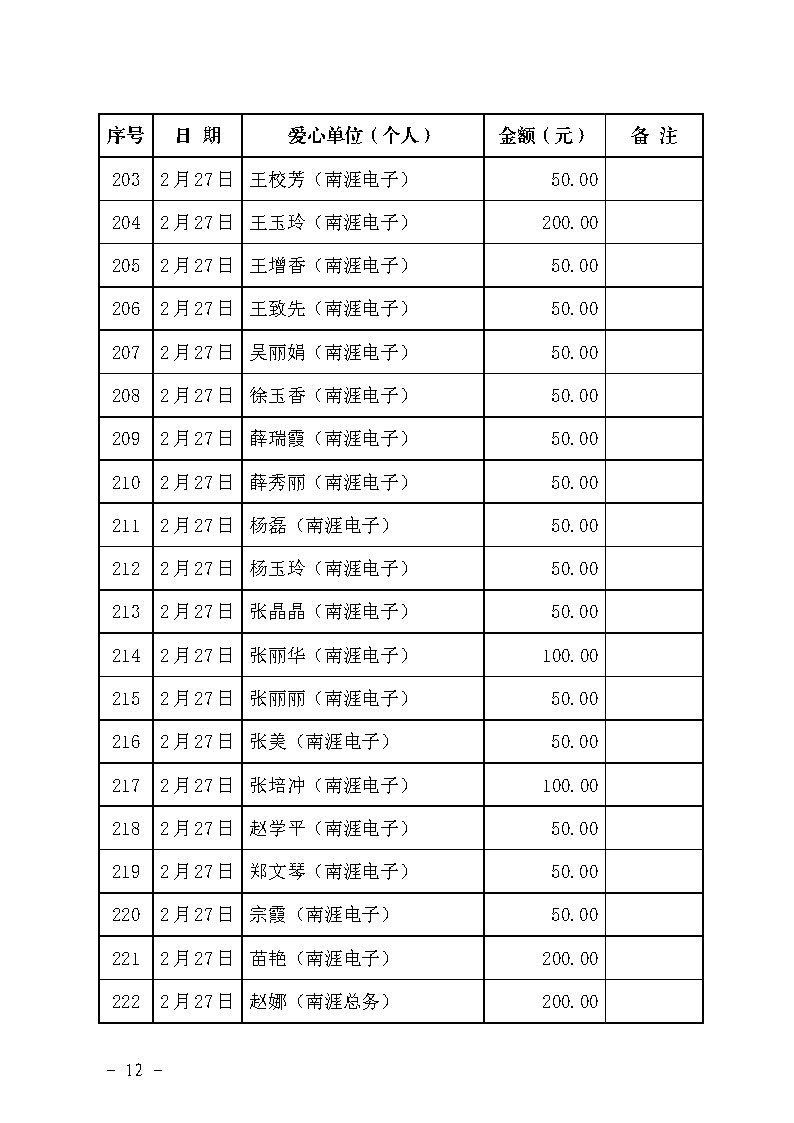 | 序号 | 日 期 | 爱心单位（个人） | 金额（元） | 备 注 |
|---|---|---|---|---|
| 203 | 2月27日 | 王校芳（南涯电子） | 50.00 | |
| 204 | 2月27日 | 王玉玲（南涯电子） | 200.00 | |
| 205 | 2月27日 | 王增香（南涯电子） | 50.00 | |
| 206 | 2月27日 | 王致先（南涯电子） | 50.00 | |
| 207 | 2月27日 | 吴丽娟（南涯电子） | 50.00 | |
| 208 | 2月27日 | 徐玉香（南涯电子） | 50.00 | |
| 209 | 2月27日 | 薛瑞霞（南涯电子） | 50.00 | |
| 210 | 2月27日 | 薛秀丽（南涯电子） | 50.00 | |
| 211 | 2月27日 | 杨磊（南涯电子） | 50.00 | |
| 212 | 2月27日 | 杨玉玲（南涯电子） | 50.00 | |
| 213 | 2月27日 | 张晶晶（南涯电子） | 50.00 | |
| 214 | 2月27日 | 张丽华（南涯电子） | 100.00 | |
| 215 | 2月27日 | 张丽丽（南涯电子） | 50.00 | |
| 216 | 2月27日 | 张美（南涯电子） | 50.00 | |
| 217 | 2月27日 | 张培冲（南涯电子） | 100.00 | |
| 218 | 2月27日 | 赵学平（南涯电子） | 50.00 | |
| 219 | 2月27日 | 郑文琴（南涯电子） | 50.00 | |
| 220 | 2月27日 | 宗霞（南涯电子） | 50.00 | |
| 221 | 2月27日 | 苗艳（南涯电子） | 200.00 | |
| 222 | 2月27日 | 赵娜（南涯总务） | 200.00 | |

- 12 -